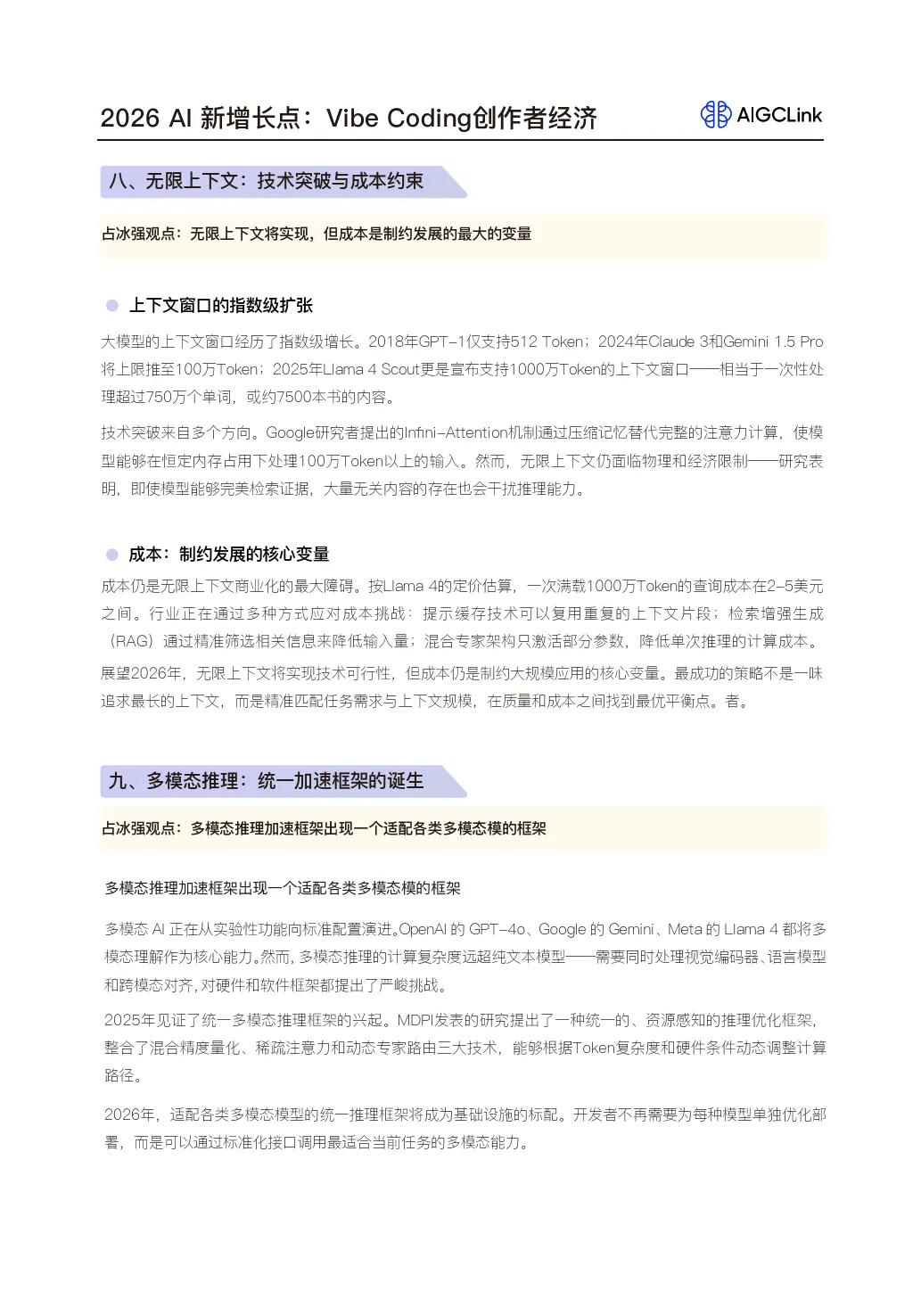 2026 AI 新增长点：Vibe Coding创作者经济

AIGCLink

八、无限上下文：技术突破与成本约束

占冰强观点：无限上下文将实现，但成本是制约发展的最大的变量

上下文窗口的指数级扩张

大模型的上下文窗口经历了指数级增长。2018年GPT-1仅支持512 Token；2024年Claude 3和Gemini 1.5 Pro将上限推至100万Token；2025年Llama 4 Scout更是宣布支持1000万Token的上下文窗口——相当于一次性处理超过750万个单词，或约7500本书的内容。

技术突破来自多个方向。Google研究者提出的Infini-Attention机制通过压缩记忆替代完整的注意力计算，使模型能够在恒定内存占用下处理100万Token以上的输入。然而，无限上下文仍面临物理和经济限制——研究表明，即使模型能够完美检索证据，大量无关内容的存在也会干扰推理能力。

成本：制约发展的核心变量

成本仍是无限上下文商业化的最大障碍。按Llama 4的定价估算，一次满载1000万Token的查询成本在2-5美元之间。行业正在通过多种方式应对成本挑战：提示缓存技术可以复用重复的上下文片段；检索增强生成（RAG）通过精准筛选相关信息来降低输入量；混合专家架构只激活部分参数，降低单次推理的计算成本。

展望2026年，无限上下文将实现技术可行性，但成本仍是制约大规模应用的核心变量。最成功的策略不是一味追求最长的上下文，而是精准匹配任务需求与上下文规模，在质量和成本之间找到最优平衡点。者。

九、多模态推理：统一加速框架的诞生

占冰强观点：多模态推理加速框架出现一个适配各类多模态模的框架

多模态推理加速框架出现一个适配各类多模态模的框架

多模态 AI 正在从实验性功能向标准配置演进。OpenAI 的 GPT-4o、Google 的 Gemini、Meta 的 Llama 4 都将多模态理解作为核心能力。然而，多模态推理的计算复杂度远超纯文本模型——需要同时处理视觉编码器、语言模型和跨模态对齐，对硬件和软件框架都提出了严峻挑战。

2025年见证了统一多模态推理框架的兴起。MDPI发表的研究提出了一种统一的、资源感知的推理优化框架，整合了混合精度量化、稀疏注意力和动态专家路由三大技术，能够根据Token复杂度和硬件条件动态调整计算路径。

2026年，适配各类多模态模型的统一推理框架将成为基础设施的标配。开发者不再需要为每种模型单独优化部署，而是可以通过标准化接口调用最适合当前任务的多模态能力。